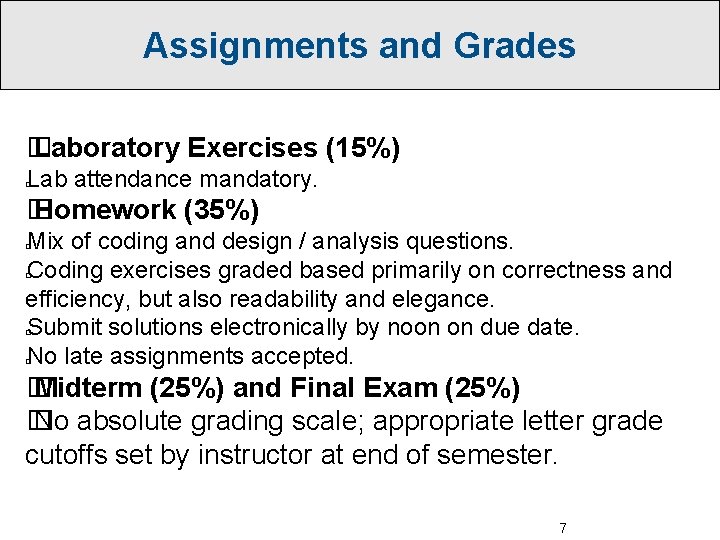 Assignments and Grades

Laboratory Exercises (15%)
Lab attendance mandatory.
Homework (35%)
Mix of coding and design / analysis questions.
Coding exercises graded based primarily on correctness and efficiency, but also readability and elegance.
Submit solutions electronically by noon on due date.
No late assignments accepted.
Midterm (25%) and Final Exam (25%)
No absolute grading scale; appropriate letter grade cutoffs set by instructor at end of semester.

7